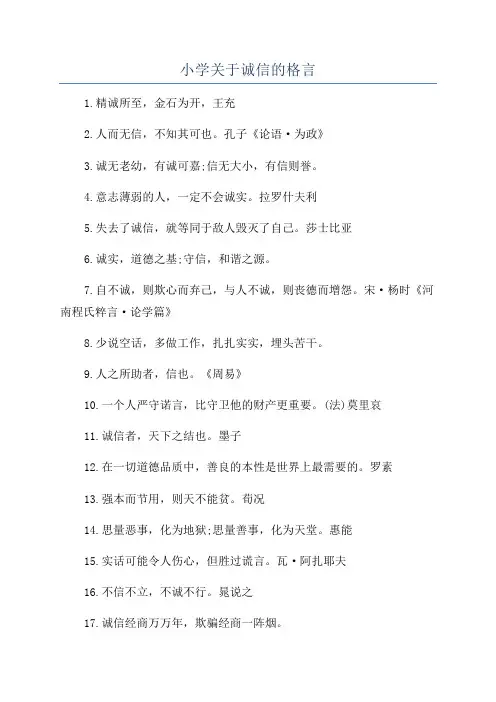 小学关于诚信的格言

1.精诚所至，金石为开，王充

2.人而无信，不知其可也。孔子《论语·为政》

3.诚无老幼，有诚可嘉;信无大小，有信则誉。

4.意志薄弱的人，一定不会诚实。拉罗什夫利

5.失去了诚信，就等同于敌人毁灭了自己。莎士比亚

6.诚实，道德之基;守信，和谐之源。

7.自不诚，则欺心而弃己，与人不诚，则丧德而增怨。宋·杨时《河南程氏粹言·论学篇》

8.少说空话，多做工作，扎扎实实，埋头苦干。

9.人之所助者，信也。《周易》

10.一个人严守诺言，比守卫他的财产更重要。(法)莫里哀

11.诚信者，天下之结也。墨子

12.在一切道德品质中，善良的本性是世界上最需要的。罗素

13.强本而节用，则天不能贫。荀况

14.思量恶事，化为地狱;思量善事，化为天堂。惠能

15.实话可能令人伤心，但胜过谎言。瓦·阿扎耶夫

16.不信不立，不诚不行。晁说之

17.诚信经商万万年，欺骗经商一阵烟。